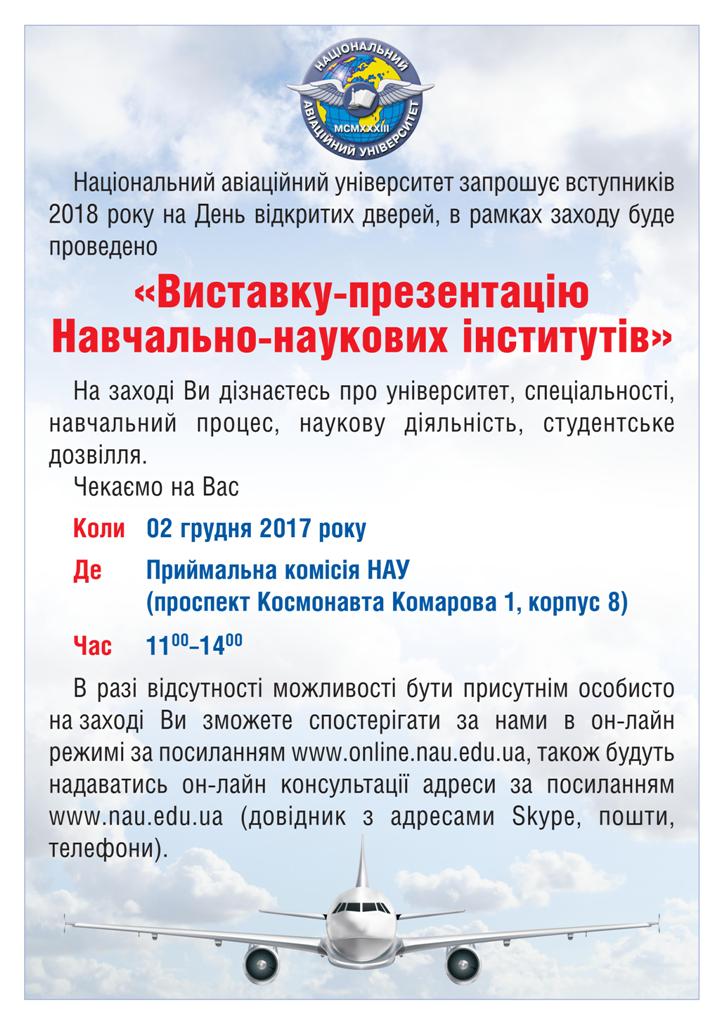 НАЦІОНАЛЬНИЙ АВІАЦІЙНИЙ УНІВЕРСИТЕТ MCMXXXIII

Національний авіаційний університет запрошує вступників 2018 року на День відкритих дверей, в рамках заходу буде проведено

«Виставку-презентацію Навчально-наукових інститутів»

На заході Ви дізнаєтесь про університет, спеціальності, навчальний процес, наукову діяльність, студентське дозвілля.

Чекаємо на Вас

Коли 02 грудня 2017 року

Де Приймальна комісія НАУ (проспект Космонавта Комарова 1, корпус 8)

Час $11^{00}$–$14^{00}$

В разі відсутності можливості бути присутнім особисто на заході Ви зможете спостерігати за нами в он-лайн режимі за посиланням www.online.nau.edu.ua, також будуть надаватись он-лайн консультації адреси за посиланням www.nau.edu.ua (довідник з адресами Skype, пошти, телефони).